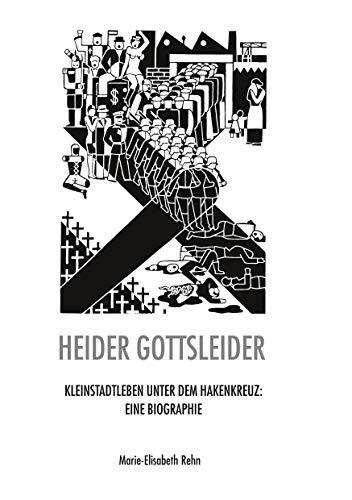 $

HEIDER GOTTSLEIDER

KLEINSTADTLEBEN UNTER DEM HAKENKREUZ: EINE BIOGRAPHIE

Marie-Elisabeth Rehn